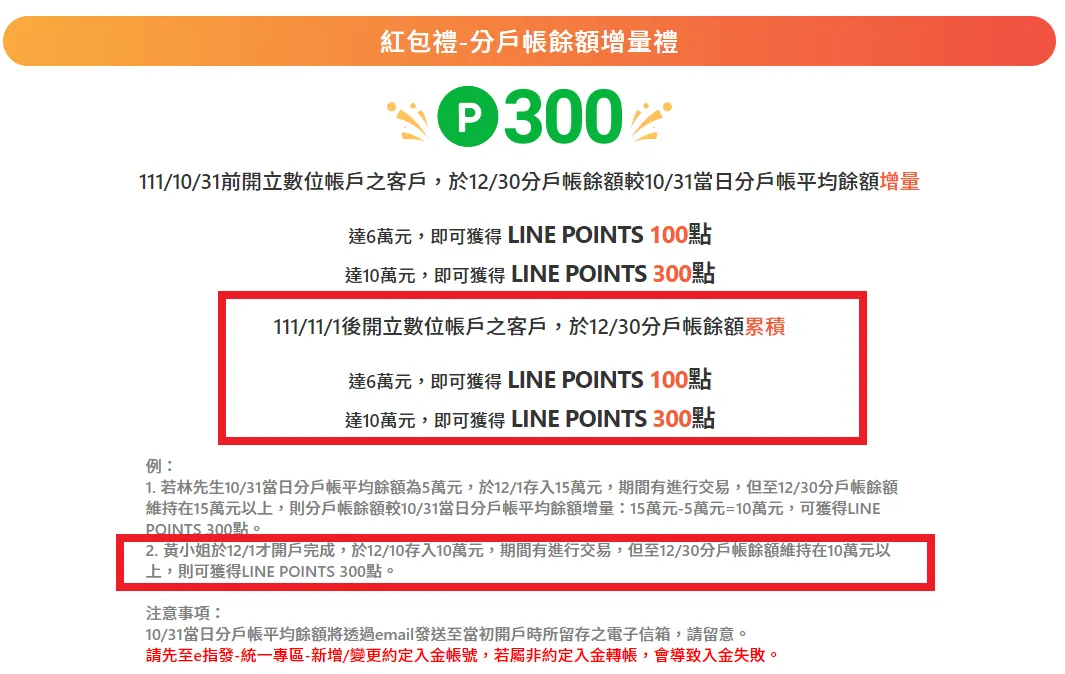 紅包禮-分戶帳餘額增量禮

P 300

111/10/31前開立數位帳戶之客戶，於12/30分戶帳餘額較10/31當日分戶帳平均餘額增量

達6萬元，即可獲得 LINE POINTS 100點

達10萬元，即可獲得 LINE POINTS 300點

111/11/1後開立數位帳戶之客戶，於12/30分戶帳餘額累積

達6萬元，即可獲得 LINE POINTS 100點

達10萬元，即可獲得 LINE POINTS 300點

例：
1. 若林先生10/31當日分戶帳平均餘額為5萬元，於12/1存入15萬元，期間有進行交易，但至12/30分戶帳餘額維持在15萬元以上，則分戶帳餘額較10/31當日分戶帳平均餘額增量：15萬元-5萬元=10萬元，可獲得LINE POINTS 300點。
2. 黃小姐於12/1才開戶完成，於12/10存入10萬元，期間有進行交易，但至12/30分戶帳餘額維持在10萬元以上，則可獲得LINE POINTS 300點。

注意事項：
10/31當日分戶帳平均餘額將透過email發送至當初開戶時所留存之電子信箱，請留意。
請先至e指發-統一專區-新增/變更約定入金帳號，若屬非約定入金轉帳，會導致入金失敗。